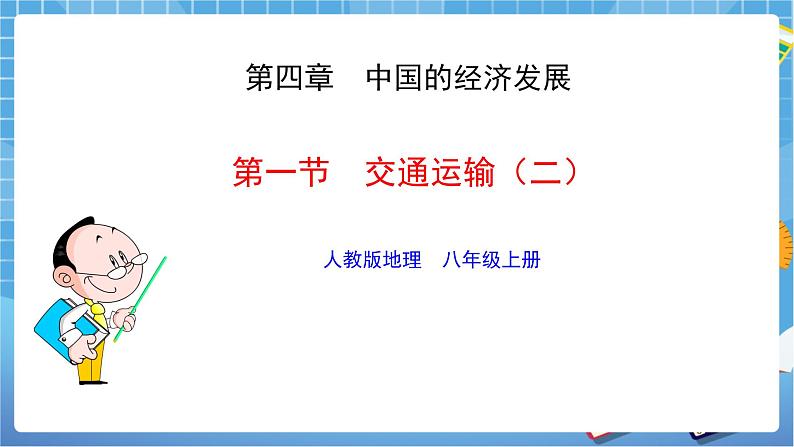 第四章　中国的经济发展

第一节　交通运输（二）

人教版地理　八年级上册